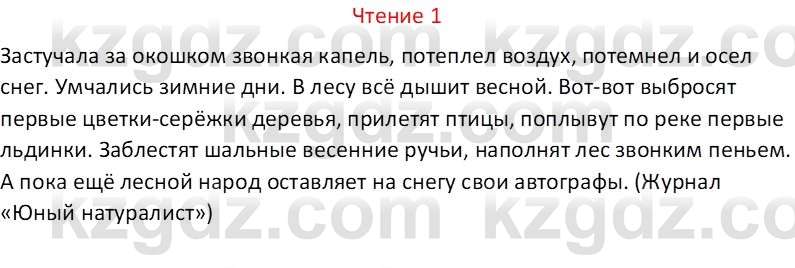 Чтение 1

kzgdz.com kzgdz.co

Застучала за окошком звонкая капель, потеплел воздух, потемнел и осел снег. Умчались зимние дни. В лесу всё дышит весной. Вот-вот выбросят первые цветки-серёжки деревья, прилетят птицы, поплывут по реке первые льдинки. Заблестят шальные весенние ручьи, наполнят лес звонким пеньем. А пока ещё лесной народ оставляет на снегу свои автографы. (Журнал «Юный натуралист»)

kzgdz.com kzgdz.co